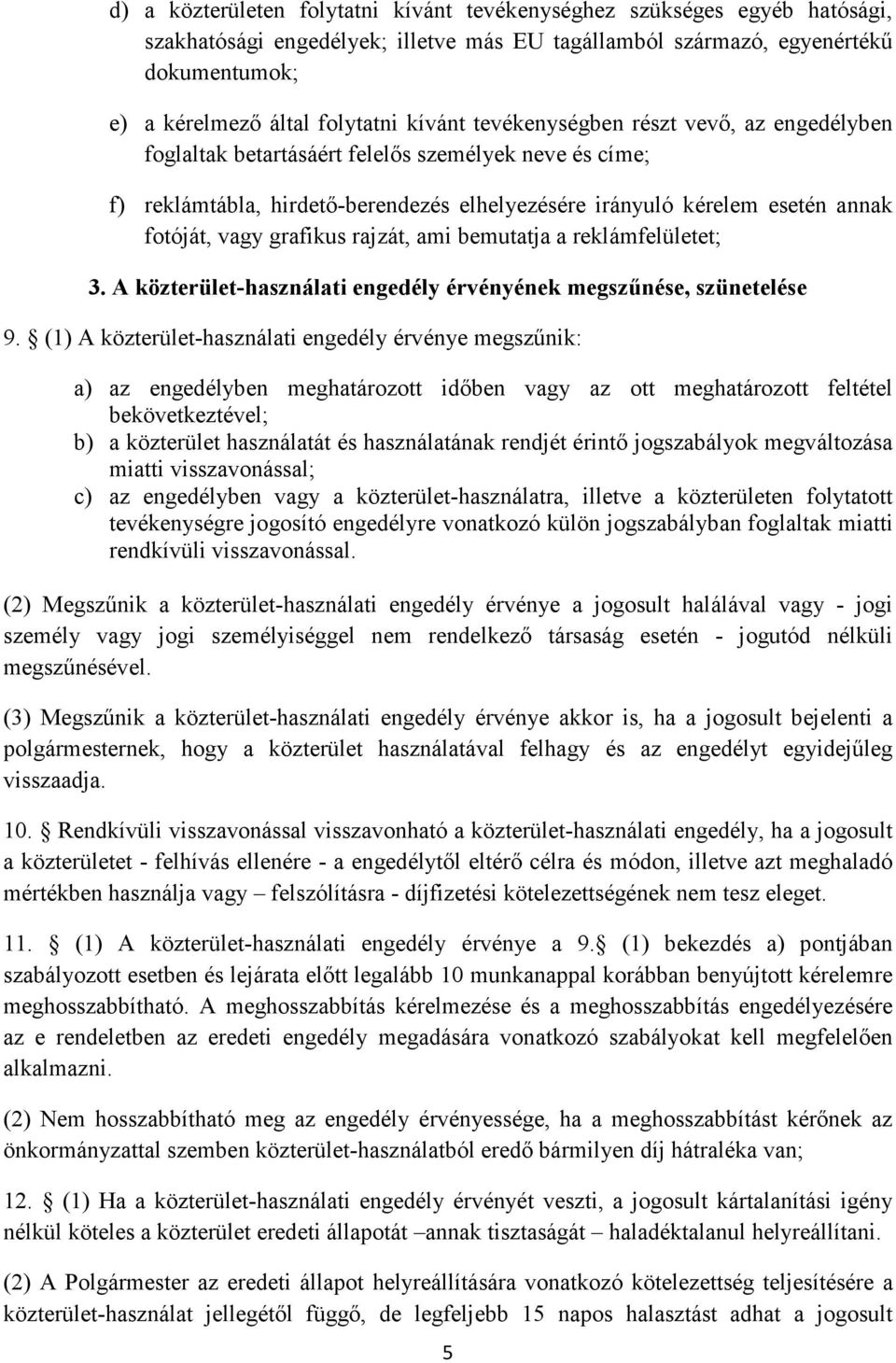 d) a közterületen folytatni kívánt tevékenységhez szükséges egyéb hatósági, szakhatósági engedélyek; illetve más EU tagállamból származó, egyenértékű dokumentumok;

e) a kérelmező által folytatni kívánt tevékenységben részt vevő, az engedélyben foglaltak betartásáért felelős személyek neve és címe;

f) reklámtábla, hirdető-berendezés elhelyezésére irányuló kérelem esetén annak fotóját, vagy grafikus rajzát, ami bemutatja a reklámfelületet;

3. A közterület-használati engedély érvényének megszűnése, szünetelése

9. § (1) A közterület-használati engedély érvénye megszűnik:

a) az engedélyben meghatározott időben vagy az ott meghatározott feltétel bekövetkeztével;
b) a közterület használatát és használatának rendjét érintő jogszabályok megváltozása miatti visszavonással;
c) az engedélyben vagy a közterület-használatra, illetve a közterületen folytatott tevékenységre jogosító engedélyre vonatkozó külön jogszabályban foglaltak miatti rendkívüli visszavonással.

(2) Megszűnik a közterület-használati engedély érvénye a jogosult halálával vagy - jogi személy vagy jogi személyiséggel nem rendelkező társaság esetén - jogutód nélküli megszűnésével.

(3) Megszűnik a közterület-használati engedély érvénye akkor is, ha a jogosult bejelenti a polgármesternek, hogy a közterület használatával felhagy és az engedélyt egyidejűleg visszaadja.

10. § Rendkívüli visszavonással visszavonható a közterület-használati engedély, ha a jogosult a közterületet - felhívás ellenére - a engedélytől eltérő célra és módon, illetve azt meghaladó mértékben használja vagy – felszólításra - díjfizetési kötelezettségének nem tesz eleget.

11. § (1) A közterület-használati engedély érvénye a 9.§ (1) bekezdés a) pontjában szabályozott esetben és lejárata előtt legalább 10 munkanappal korábban benyújtott kérelemre meghosszabbítható. A meghosszabbítás kérelmezése és a meghosszabbítás engedélyezésére az e rendeletben az eredeti engedély megadására vonatkozó szabályokat kell megfelelően alkalmazni.

(2) Nem hosszabbítható meg az engedély érvényessége, ha a meghosszabbítást kérőnek az önkormányzattal szemben közterület-használatból eredő bármilyen díj hátraléka van;

12. § (1) Ha a közterület-használati engedély érvényét veszti, a jogosult kártalanítási igény nélkül köteles a közterület eredeti állapotát –annak tisztaságát – haladéktalanul helyreállítani.

(2) A Polgármester az eredeti állapot helyreállítására vonatkozó kötelezettség teljesítésére a közterület-használat jellegétől függő, de legfeljebb 15 napos halasztást adhat a jogosult

5